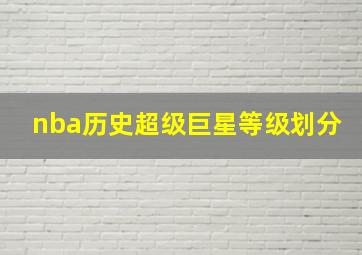 nba历史超级巨星等级划分